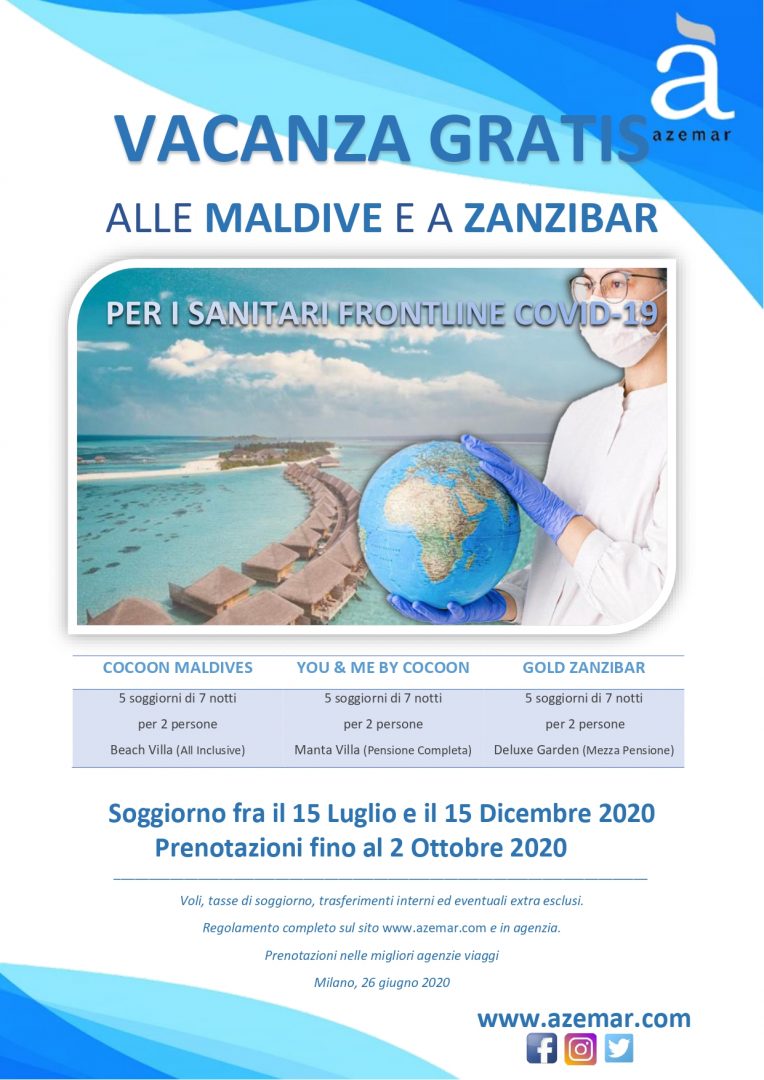 à
azemar

VACANZA GRATIS
ALLE MALDIVE E A ZANZIBAR

PER I SANITARI FRONTLINE COVID-19

| COCOON MALDIVES | YOU & ME BY COCOON | GOLD ZANZIBAR |
|---|---|---|
| 5 soggiorni di 7 notti | 5 soggiorni di 7 notti | 5 soggiorni di 7 notti |
| per 2 persone | per 2 persone | per 2 persone |
| Beach Villa (All Inclusive) | Manta Villa (Pensione Completa) | Deluxe Garden (Mezza Pensione) |

Soggiorno fra il 15 Luglio e il 15 Dicembre 2020
Prenotazioni fino al 2 Ottobre 2020

Voli, tasse di soggiorno, trasferimenti interni ed eventuali extra esclusi.

Regolamento completo sul sito www.azemar.com e in agenzia.

Prenotazioni nelle migliori agenzie viaggi

Milano, 26 giugno 2020

www.azemar.com